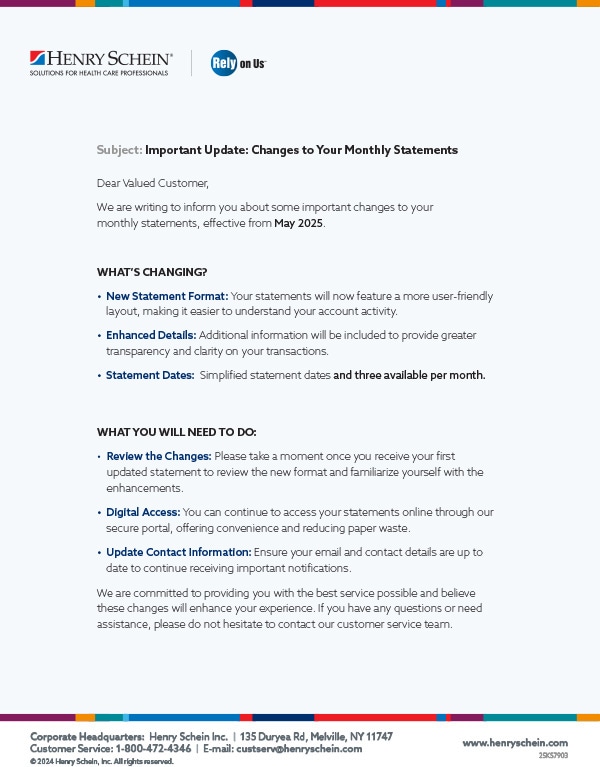 HENRY SCHEIN®
SOLUTIONS FOR HEALTH CARE PROFESSIONALS

Rely on Us™

Subject: Important Update: Changes to Your Monthly Statements

Dear Valued Customer,

We are writing to inform you about some important changes to your monthly statements, effective from May 2025.

WHAT'S CHANGING?

• New Statement Format: Your statements will now feature a more user-friendly layout, making it easier to understand your account activity.

• Enhanced Details: Additional information will be included to provide greater transparency and clarity on your transactions.

• Statement Dates: Simplified statement dates and three available per month.

WHAT YOU WILL NEED TO DO:

• Review the Changes: Please take a moment once you receive your first updated statement to review the new format and familiarize yourself with the enhancements.

• Digital Access: You can continue to access your statements online through our secure portal, offering convenience and reducing paper waste.

• Update Contact Information: Ensure your email and contact details are up to date to continue receiving important notifications.

We are committed to providing you with the best service possible and believe these changes will enhance your experience. If you have any questions or need assistance, please do not hesitate to contact our customer service team.

Corporate Headquarters: Henry Schein Inc. | 135 Duryea Rd, Melville, NY 11747
Customer Service: 1-800-472-4346 | E-mail: custserv@henryschein.com
© 2024 Henry Schein, Inc. All rights reserved.

www.henryschein.com
25KS7903